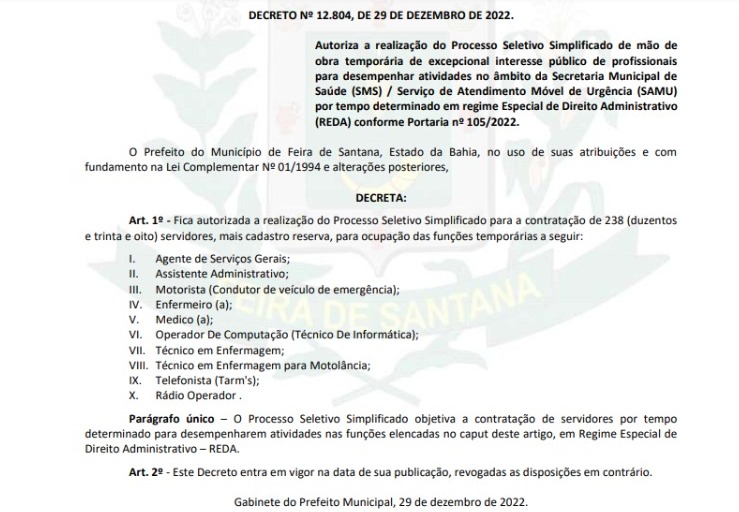 DECRETO Nº 12.804, DE 29 DE DEZEMBRO DE 2022.

Autoriza a realização do Processo Seletivo Simplificado de mão de obra temporária de excepcional interesse público de profissionais para desempenhar atividades no âmbito da Secretaria Municipal de Saúde (SMS) / Serviço de Atendimento Móvel de Urgência (SAMU) por tempo determinado em regime Especial de Direito Administrativo (REDA) conforme Portaria nº 105/2022.

O Prefeito do Município de Feira de Santana, Estado da Bahia, no uso de suas atribuições e com fundamento na Lei Complementar Nº 01/1994 e alterações posteriores,

DECRETA:

Art. 1º - Fica autorizada a realização do Processo Seletivo Simplificado para a contratação de 238 (duzentos e trinta e oito) servidores, mais cadastro reserva, para ocupação das funções temporárias a seguir:

I. Agente de Serviços Gerais;
II. Assistente Administrativo;
III. Motorista (Condutor de veículo de emergência);
IV. Enfermeiro (a);
V. Medico (a);
VI. Operador De Computação (Técnico De Informática);
VII. Técnico em Enfermagem;
VIII. Técnico em Enfermagem para Motolância;
IX. Telefonista (Tarm's);
X. Rádio Operador .

Parágrafo único – O Processo Seletivo Simplificado objetiva a contratação de servidores por tempo determinado para desempenharem atividades nas funções elencadas no caput deste artigo, em Regime Especial de Direito Administrativo – REDA.

Art. 2º - Este Decreto entra em vigor na data de sua publicação, revogadas as disposições em contrário.

Gabinete do Prefeito Municipal, 29 de dezembro de 2022.

FEIRA DE SANTANA